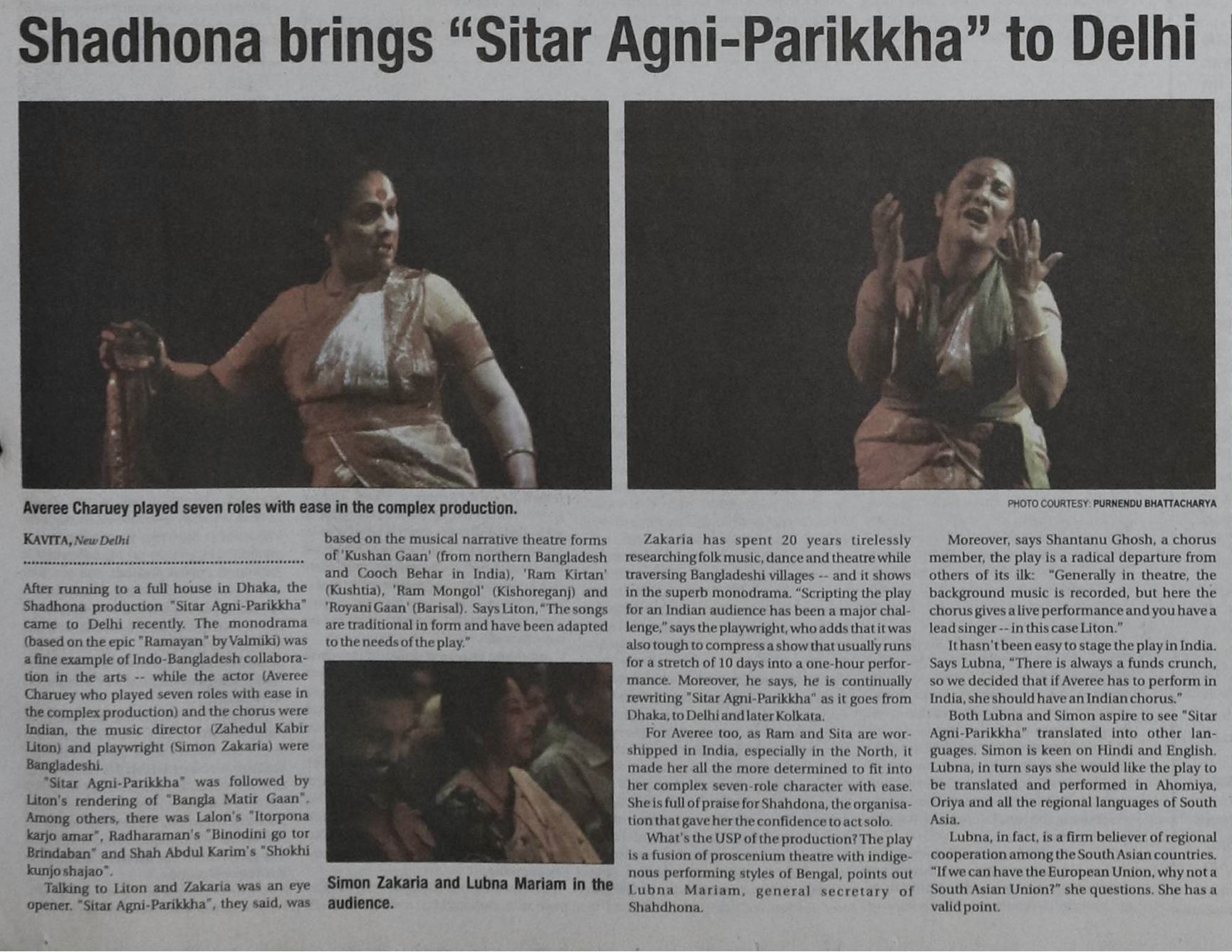 Shadhona brings "Sitar Agni-Parikkha" to Delhi

Averee Charuey played seven roles with ease in the complex production.

PHOTO COURTESY: PURNENDU BHATTACHARYA

KAVITA, New Delhi

After running to a full house in Dhaka, the Shadhona production "Sitar Agni-Parikkha" came to Delhi recently. The monodrama (based on the epic "Ramayan" by Valmiki) was a fine example of Indo-Bangladesh collaboration in the arts -- while the actor (Averee Charuey who played seven roles with ease in the complex production) and the chorus were Indian, the music director (Zahedul Kabir Liton) and playwright (Simon Zakaria) were Bangladeshi.

"Sitar Agni-Parikkha" was followed by Liton's rendering of "Bangla Matir Gaan". Among others, there was Lalon's "Itorpona karjo amar", Radharaman's "Binodini go tor Brindaban" and Shah Abdul Karim's "Shokhi kunjo shajao".

Talking to Liton and Zakaria was an eye opener. "Sitar Agni-Parikkha", they said, was based on the musical narrative theatre forms of 'Kushan Gaan' (from northern Bangladesh and Cooch Behar in India), 'Ram Kirtan' (Kushtia), 'Ram Mongol' (Kishoreganj) and 'Royani Gaan' (Barisal). Says Liton, "The songs are traditional in form and have been adapted to the needs of the play."

Simon Zakaria and Lubna Mariam in the audience.

Zakaria has spent 20 years tirelessly researching folk music, dance and theatre while traversing Bangladeshi villages -- and it shows in the superb monodrama. "Scripting the play for an Indian audience has been a major challenge," says the playwright, who adds that it was also tough to compress a show that usually runs for a stretch of 10 days into a one-hour performance. Moreover, he says, he is continually rewriting "Sitar Agni-Parikkha" as it goes from Dhaka, to Delhi and later Kolkata.

For Averee too, as Ram and Sita are worshipped in India, especially in the North, it made her all the more determined to fit into her complex seven-role character with ease. She is full of praise for Shahdona, the organisation that gave her the confidence to act solo.

What's the USP of the production? The play is a fusion of proscenium theatre with indigenous performing styles of Bengal, points out Lubna Mariam, general secretary of Shahdhona.

Moreover, says Shantanu Ghosh, a chorus member, the play is a radical departure from others of its ilk: "Generally in theatre, the background music is recorded, but here the chorus gives a live performance and you have a lead singer -- in this case Liton."

It hasn't been easy to stage the play in India. Says Lubna, "There is always a funds crunch, so we decided that if Averee has to perform in India, she should have an Indian chorus."

Both Lubna and Simon aspire to see "Sitar Agni-Parikkha" translated into other languages. Simon is keen on Hindi and English. Lubna, in turn says she would like the play to be translated and performed in Ahomiya, Oriya and all the regional languages of South Asia.

Lubna, in fact, is a firm believer of regional cooperation among the South Asian countries. "If we can have the European Union, why not a South Asian Union?" she questions. She has a valid point.